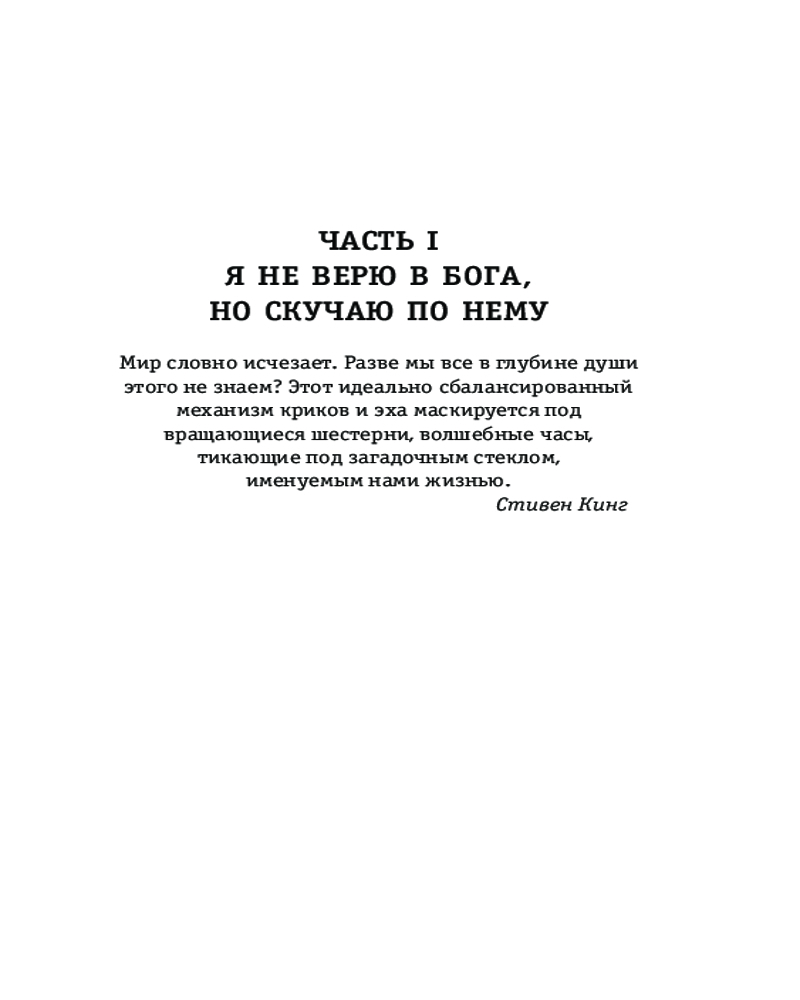 ЧАСТЬ I
Я НЕ ВЕРЮ В БОГА,
НО СКУЧАЮ ПО НЕМУ

Мир словно исчезает. Разве мы все в глубине души этого не знаем? Этот идеально сбалансированный механизм криков и эха маскируется под вращающиеся шестерни, волшебные часы, тикающие под загадочным стеклом, именуемым нами жизнью.

Стивен Кинг